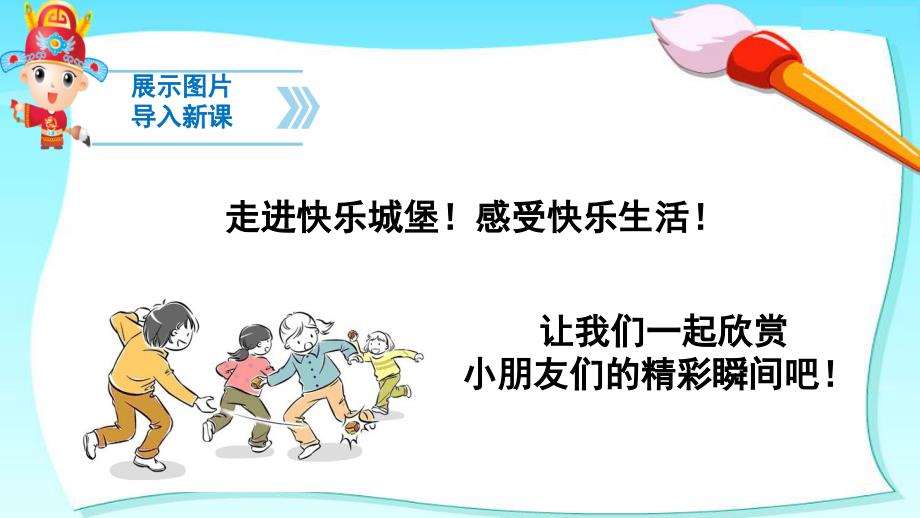 展示图片
导入新课

走进快乐城堡！感受快乐生活！

让我们一起欣赏
小朋友们的精彩瞬间吧！